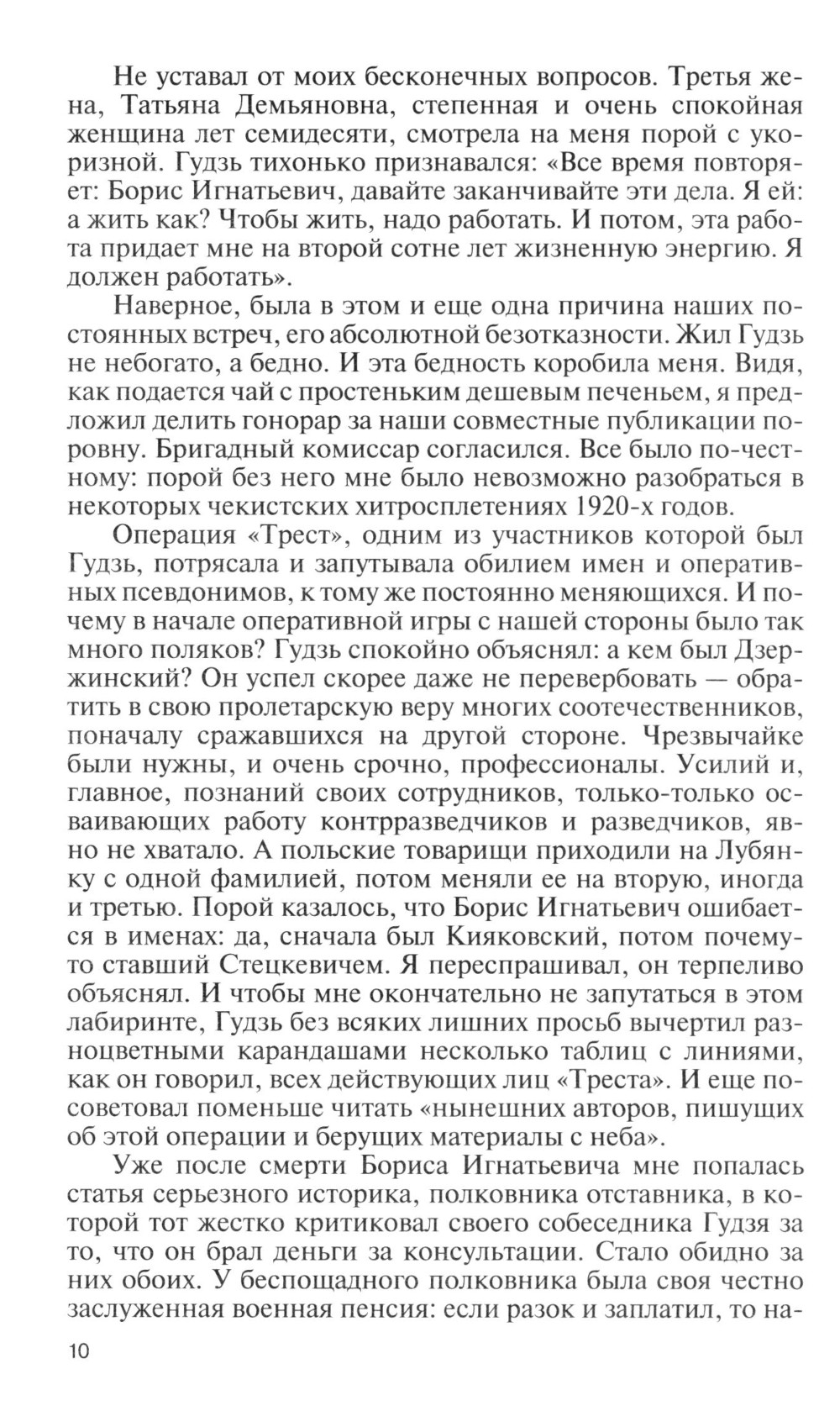 Не уставал от моих бесконечных вопросов. Третья жена, Татьяна Демьяновна, степенная и очень спокойная женщина лет семидесяти, смотрела на меня порой с укоризной. Гудзь тихонько признавался: «Все время повторяет: Борис Игнатьевич, давайте заканчивайте эти дела. Я ей: а жить как? Чтобы жить, надо работать. И потом, эта работа придает мне на второй сотне лет жизненную энергию. Я должен работать».

Наверное, была в этом и еще одна причина наших постоянных встреч, его абсолютной безотказности. Жил Гудзь не небогато, а бедно. И эта бедность коробила меня. Видя, как подается чай с простеньким дешевым печеньем, я предложил делить гонорар за наши совместные публикации поровну. Бригадный комиссар согласился. Все было по-честному: порой без него мне было невозможно разобраться в некоторых чекистских хитросплетениях 1920-х годов.

Операция «Трест», одним из участников которой был Гудзь, потрясала и запутывала обилием имен и оперативных псевдонимов, к тому же постоянно меняющихся. И почему в начале оперативной игры с нашей стороны было так много поляков? Гудзь спокойно объяснял: а кем был Дзержинский? Он успел скорее даже не перевербовать — обратить в свою пролетарскую веру многих соотечественников, поначалу сражавшихся на другой стороне. Чрезвычайке были нужны, и очень срочно, профессионалы. Усилий и, главное, познаний своих сотрудников, только-только осваивающих работу контрразведчиков и разведчиков, явно не хватало. А польские товарищи приходили на Лубянку с одной фамилией, потом меняли ее на вторую, иногда и третью. Порой казалось, что Борис Игнатьевич ошибается в именах: да, сначала был Кияковский, потом почему-то ставший Стецкевичем. Я переспрашивал, он терпеливо объяснял. И чтобы мне окончательно не запутаться в этом лабиринте, Гудзь без всяких лишних просьб вычертил разноцветными карандашами несколько таблиц с линиями, как он говорил, всех действующих лиц «Треста». И еще посоветовал поменьше читать «нынешних авторов, пишущих об этой операции и берущих материалы с неба».

Уже после смерти Бориса Игнатьевича мне попалась статья серьезного историка, полковника отставника, в которой тот жестко критиковал своего собеседника Гудзя за то, что он брал деньги за консультации. Стало обидно за них обоих. У беспощадного полковника была своя честно заслуженная военная пенсия: если разок и заплатил, то на-

10